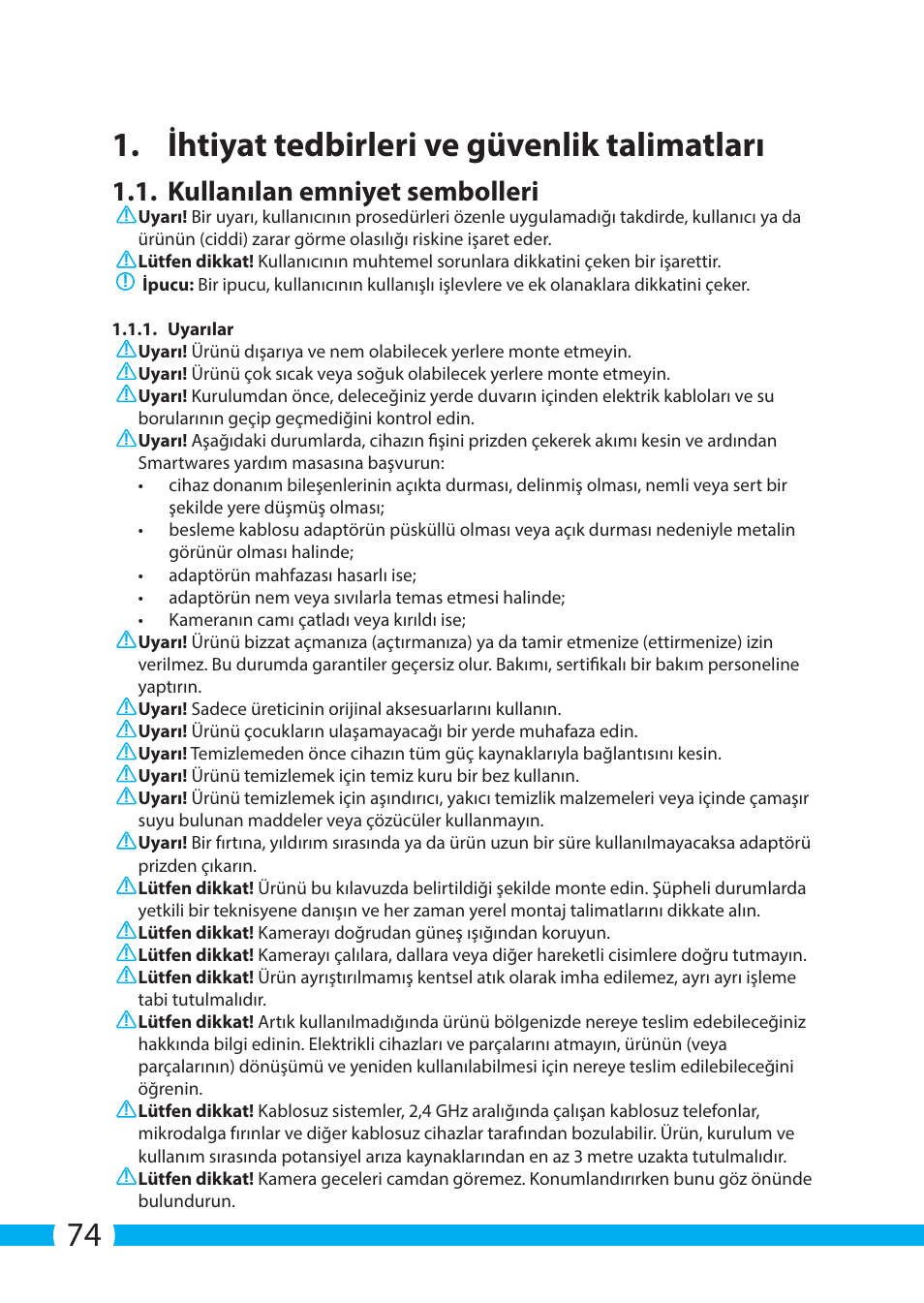 1. İhtiyat tedbirleri ve güvenlik talimatları

1.1. Kullanılan emniyet sembolleri

Uyarı! Bir uyarı, kullanıcının prosedürleri özenle uygulamadığı takdirde, kullanıcı ya da ürünün (ciddi) zarar görme olasılığı riskine işaret eder.
Lütfen dikkat! Kullanıcının muhtemel sorunlara dikkatini çeken bir işarettir.
İpucu: Bir ipucu, kullanıcının kullanışlı işlevlere ve ek olanaklara dikkatini çeker.

1.1.1. Uyarılar

Uyarı! Ürünü dışarıya ve nem olabilecek yerlere monte etmeyin.
Uyarı! Ürünü çok sıcak veya soğuk olabilecek yerlere monte etmeyin.
Uyarı! Kurulumdan önce, deleceğiniz yerde duvarın içinden elektrik kabloları ve su borularının geçip geçmediğini kontrol edin.
Uyarı! Aşağıdaki durumlarda, cihazın fişini prizden çekerek akımı kesin ve ardından Smartwares yardım masasına başvurun:
• cihaz donanım bileşenlerinin açıkta durması, delinmiş olması, nemli veya sert bir şekilde yere düşmüş olması;
• besleme kablosu adaptörün püsküllü olması veya açık durması nedeniyle metalin görünür olması halinde;
• adaptörün mahfazası hasarlı ise;
• adaptörün nem veya sıvılarla temas etmesi halinde;
• Kameranın camı çatladı veya kırıldı ise;
Uyarı! Ürünü bizzat açmanıza (açtırmanıza) ya da tamir etmenize (ettirmenize) izin verilmez. Bu durumda garantiler geçersiz olur. Bakımı, sertifikalı bir bakım personeline yaptırın.
Uyarı! Sadece üreticinin orijinal aksesuarlarını kullanın.
Uyarı! Ürünü çocukların ulaşamayacağı bir yerde muhafaza edin.
Uyarı! Temizlemeden önce cihazın tüm güç kaynaklarıyla bağlantısını kesin.
Uyarı! Ürünü temizlemek için temiz kuru bir bez kullanın.
Uyarı! Ürünü temizlemek için aşındırıcı, yakıcı temizlik malzemeleri veya içinde çamaşır suyu bulunan maddeler veya çözücüler kullanmayın.
Uyarı! Bir fırtına, yıldırım sırasında ya da ürün uzun bir süre kullanılmayacaksa adaptörü prizden çıkarın.
Lütfen dikkat! Ürünü bu kılavuzda belirtildiği şekilde monte edin. Şüpheli durumlarda yetkili bir teknisyene danışın ve her zaman yerel montaj talimatlarını dikkate alın.
Lütfen dikkat! Kamerayı doğrudan güneş ışığından koruyun.
Lütfen dikkat! Kamerayı çalılara, dallara veya diğer hareketli cisimlere doğru tutmayın.
Lütfen dikkat! Ürün ayrıştırılmamış kentsel atık olarak imha edilemez, ayrı ayrı işleme tabi tutulmalıdır.
Lütfen dikkat! Artık kullanılmadığında ürünü bölgenizde nereye teslim edebileceğiniz hakkında bilgi edinin. Elektrikli cihazları ve parçalarını atmayın, ürünün (veya parçalarının) dönüşümü ve yeniden kullanılabilmesi için nereye teslim edilebileceğini öğrenin.
Lütfen dikkat! Kablosuz sistemler, 2,4 GHz aralığında çalışan kablosuz telefonlar, mikrodalga fırınlar ve diğer kablosuz cihazlar tarafından bozulabilir. Ürün, kurulum ve kullanım sırasında potansiyel arıza kaynaklarından en az 3 metre uzakta tutulmalıdır.
Lütfen dikkat! Kamera geceleri camdan göremez. Konumlandırırken bunu göz önünde bulundurun.

74